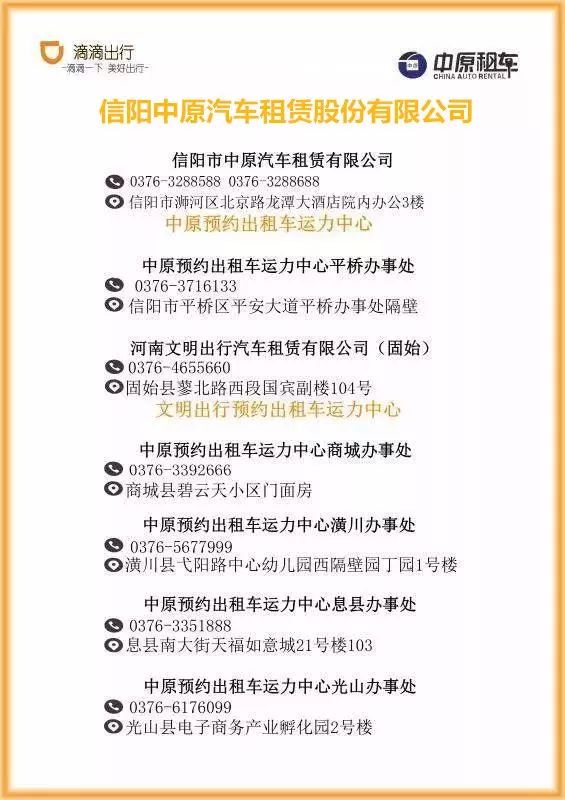 滴滴出行
-滴滴一下 美好出行-

中原租车
CHINA AUTO RENTAL

信阳中原汽车租赁股份有限公司

信阳市中原汽车租赁有限公司
0376-3288588 0376-3288688
信阳市浉河区北京路龙潭大酒店院内办公3楼

中原预约出租车运力中心

中原预约出租车运力中心平桥办事处
0376-3716133
信阳市平桥区平安大道平桥办事处隔壁

河南文明出行汽车租赁有限公司（固始）
0376-4655660
固始县蓼北路西段国宾副楼104号

文明出行预约出租车运力中心

中原预约出租车运力中心商城办事处
0376-3392666
商城县碧云天小区门面房

中原预约出租车运力中心潢川办事处
0376-5677999
潢川县弋阳路中心幼儿园西隔壁园丁园1号楼

中原预约出租车运力中心息县办事处
0376-3351888
息县南大街天福如意城21号楼103

中原预约出租车运力中心光山办事处
0376-6176099
光山县电子商务产业孵化园2号楼